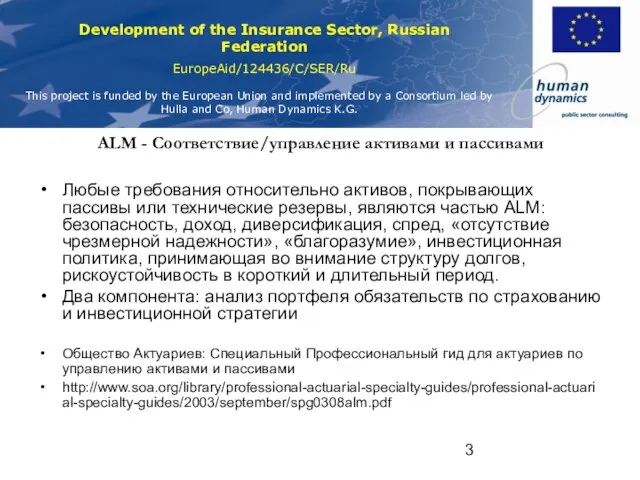 Development of the Insurance Sector, Russian Federation

EuropeAid/124436/C/SER/Ru

This project is funded by the European Union and implemented by a Consortium led by Hulla and Co, Human Dynamics K.G.

human dynamics

public sector consulting

ALM - Соответствие/управление активами и пассивами

• Любые требования относительно активов, покрывающих пассивы или технические резервы, являются частью ALM: безопасность, доход, диверсификация, спред, «отсутствие чрезмерной надежности», «благоразумие», инвестиционная политика, принимающая во внимание структуру долгов, рискоустойчивость в короткий и длительный период.
• Два компонента: анализ портфеля обязательств по страхованию и инвестиционной стратегии

• Общество Актуариев: Специальный Профессиональный гид для актуариев по управлению активами и пассивами
• http://www.soa.org/library/professional-actuarial-specialty-guides/professional-actuarial-specialty-guides/2003/september/spg0308alm.pdf

3